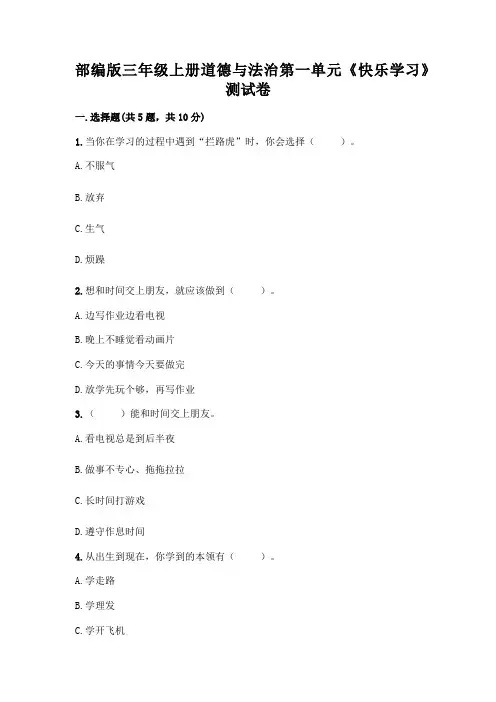 部编版三年级上册道德与法治第一单元《快乐学习》测试卷

一.选择题(共5题，共10分)

1.当你在学习的过程中遇到“拦路虎”时，你会选择（　　）。

A.不服气

B.放弃

C.生气

D.烦躁

2.想和时间交上朋友，就应该做到（　　）。

A.边写作业边看电视

B.晚上不睡觉看动画片

C.今天的事情今天要做完

D.放学先玩个够，再写作业

3.（　　）能和时间交上朋友。

A.看电视总是到后半夜

B.做事不专心、拖拖拉拉

C.长时间打游戏

D.遵守作息时间

4.从出生到现在，你学到的本领有（　　）。

A.学走路

B.学理发

C.学开飞机